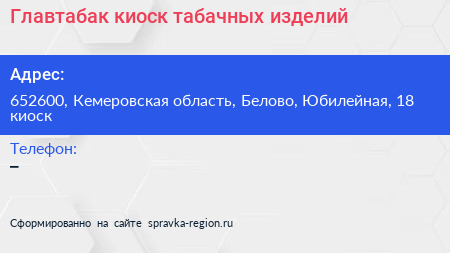 Главтабак киоск табачных изделий

Адрес:

652600, Кемеровская область, Белово, Юбилейная, 18 киоск

Телефон:

–

Сформированно на сайте spravka-region.ru